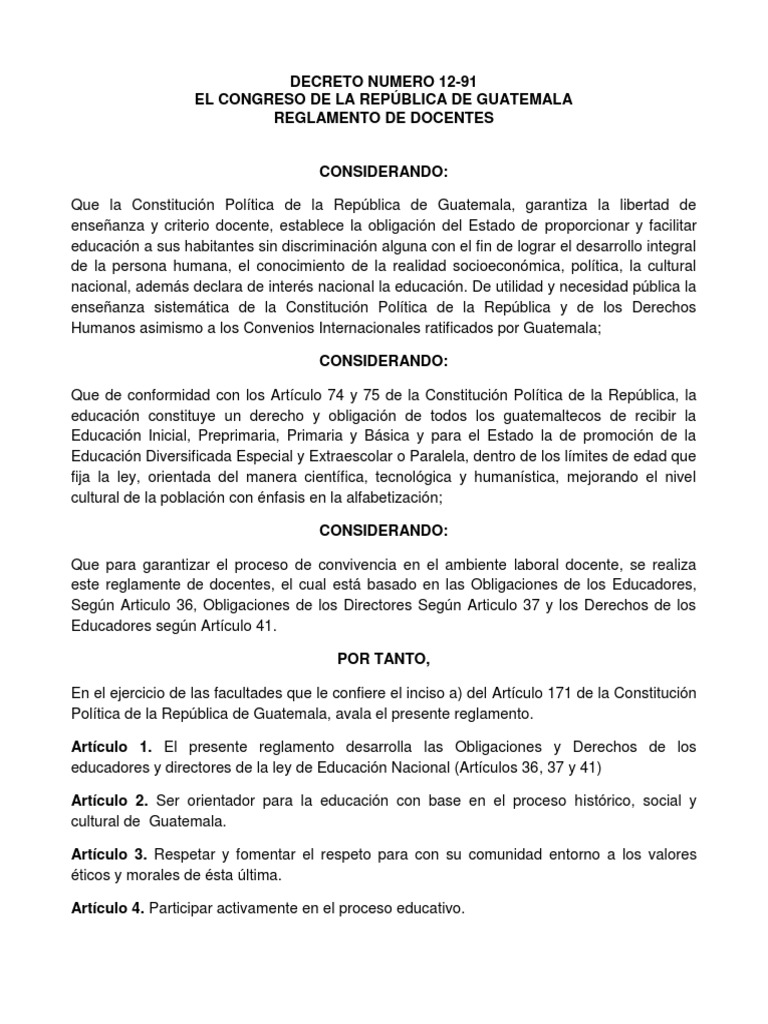 DECRETO NUMERO 12-91
EL CONGRESO DE LA REPÚBLICA DE GUATEMALA
REGLAMENTO DE DOCENTES

CONSIDERANDO:

Que la Constitución Política de la República de Guatemala, garantiza la libertad de enseñanza y criterio docente, establece la obligación del Estado de proporcionar y facilitar educación a sus habitantes sin discriminación alguna con el fin de lograr el desarrollo integral de la persona humana, el conocimiento de la realidad socioeconómica, política, la cultural nacional, además declara de interés nacional la educación. De utilidad y necesidad pública la enseñanza sistemática de la Constitución Política de la República y de los Derechos Humanos asimismo a los Convenios Internacionales ratificados por Guatemala;

CONSIDERANDO:

Que de conformidad con los Artículo 74 y 75 de la Constitución Política de la República, la educación constituye un derecho y obligación de todos los guatemaltecos de recibir la Educación Inicial, Preprimaria, Primaria y Básica y para el Estado la de promoción de la Educación Diversificada Especial y Extraescolar o Paralela, dentro de los límites de edad que fija la ley, orientada del manera científica, tecnológica y humanística, mejorando el nivel cultural de la población con énfasis en la alfabetización;

CONSIDERANDO:

Que para garantizar el proceso de convivencia en el ambiente laboral docente, se realiza este reglamente de docentes, el cual está basado en las Obligaciones de los Educadores, Según Articulo 36, Obligaciones de los Directores Según Articulo 37 y los Derechos de los Educadores según Artículo 41.

POR TANTO,

En el ejercicio de las facultades que le confiere el inciso a) del Artículo 171 de la Constitución Política de la República de Guatemala, avala el presente reglamento.

Artículo 1. El presente reglamento desarrolla las Obligaciones y Derechos de los educadores y directores de la ley de Educación Nacional (Artículos 36, 37 y 41)

Artículo 2. Ser orientador para la educación con base en el proceso histórico, social y cultural de Guatemala.

Artículo 3. Respetar y fomentar el respeto para con su comunidad entorno a los valores éticos y morales de ésta última.

Artículo 4. Participar activamente en el proceso educativo.